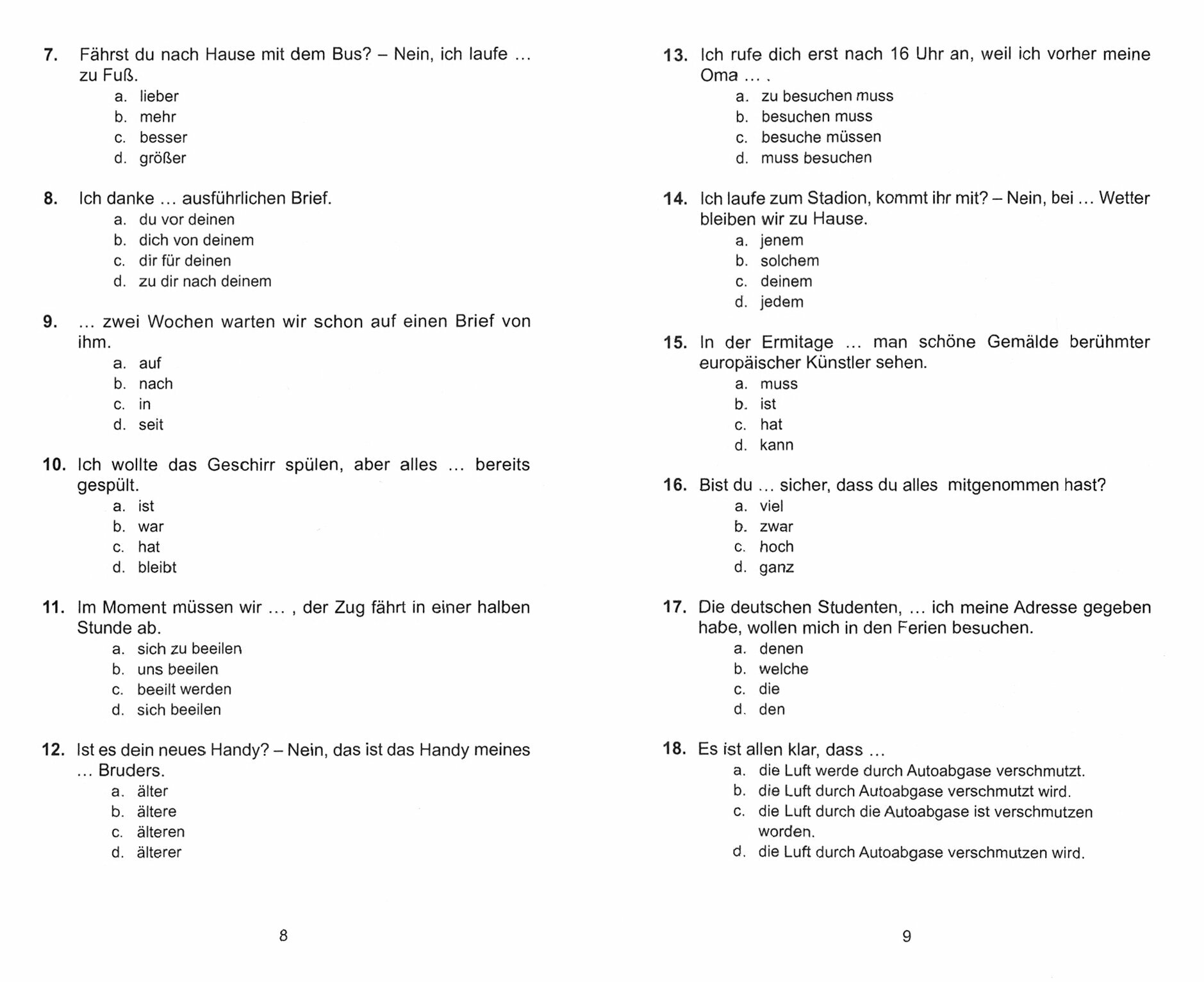 7. Fährst du nach Hause mit dem Bus? – Nein, ich laufe … zu Fuß.
a. lieber
b. mehr
c. besser
d. größer

8. Ich danke … ausführlichen Brief.
a. du vor deinen
b. dich von deinem
c. dir für deinen
d. zu dir nach deinem

9. … zwei Wochen warten wir schon auf einen Brief von ihm.
a. auf
b. nach
c. in
d. seit

10. Ich wollte das Geschirr spülen, aber alles … bereits gespült.
a. ist
b. war
c. hat
d. bleibt

11. Im Moment müssen wir … , der Zug fährt in einer halben Stunde ab.
a. sich zu beeilen
b. uns beeilen
c. beeilt werden
d. sich beeilen

12. Ist es dein neues Handy? – Nein, das ist das Handy meines … Bruders.
a. älter
b. ältere
c. älteren
d. älterer

8

13. Ich rufe dich erst nach 16 Uhr an, weil ich vorher meine Oma … .
a. zu besuchen muss
b. besuchen muss
c. besuche müssen
d. muss besuchen

14. Ich laufe zum Stadion, kommt ihr mit? – Nein, bei … Wetter bleiben wir zu Hause.
a. jenem
b. solchem
c. deinem
d. jedem

15. In der Ermitage … man schöne Gemälde berühmter europäischer Künstler sehen.
a. muss
b. ist
c. hat
d. kann

16. Bist du … sicher, dass du alles mitgenommen hast?
a. viel
b. zwar
c. hoch
d. ganz

17. Die deutschen Studenten, … ich meine Adresse gegeben habe, wollen mich in den Ferien besuchen.
a. denen
b. welche
c. die
d. den

18. Es ist allen klar, dass …
a. die Luft werde durch Autoabgase verschmutzt.
b. die Luft durch Autoabgase verschmutzt wird.
c. die Luft durch die Autoabgase ist verschmutzen worden.
d. die Luft durch Autoabgase verschmutzen wird.

9